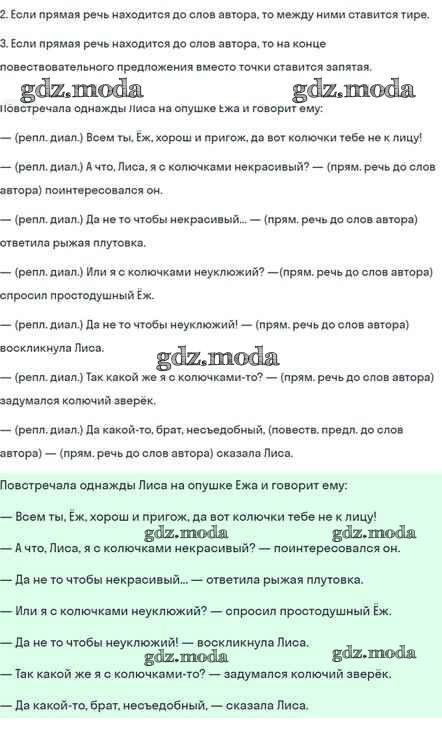 2. Если прямая речь находится до слов автора, то между ними ставится тире.

3. Если прямая речь находится до слов автора, то на конце повествовательного предложения вместо точки ставится запятая.

gdz.moda gdz.moda

Повстречала однажды Лиса на опушке Ежа и говорит ему:

— (репл. диал.) Всем ты, Ёж, хорош и пригож, да вот колючки тебе не к лицу!

— (репл. диал.) А что, Лиса, я с колючками некрасивый? — (прям. речь до слов автора) поинтересовался он.

— (репл. диал.) Да не то чтобы некрасивый... — (прям. речь до слов автора) ответила рыжая плутовка.

— (репл. диал.) Или я с колючками неуклюжий? —(прям. речь до слов автора) спросил простодушный Ёж.

— (репл. диал.) Да не то чтобы неуклюжий! — (прям. речь до слов автора) воскликнула Лиса.

gdz.moda

— (репл. диал.) Так какой же я с колючками-то? — (прям. речь до слов автора) задумался колючий зверёк.

— (репл. диал.) Да какой-то, брат, несъедобный, (повеств. предл. до слов автора) — (прям. речь до слов автора) сказала Лиса.

Повстречала однажды Лиса на опушке Ежа и говорит ему:

— Всем ты, Ёж, хорош и пригож, да вот колючки тебе не к лицу!

gdz.moda gdz.moda

— А что, Лиса, я с колючками некрасивый? — поинтересовался он.

— Да не то чтобы некрасивый... — ответила рыжая плутовка.

— Или я с колючками неуклюжий? — спросил простодушный Ёж.

— Да не то чтобы неуклюжий! — воскликнула Лиса.

gdz.moda gdz.moda

— Так какой же я с колючками-то? — задумался колючий зверёк.

— Да какой-то, брат, несъедобный, — сказала Лиса.